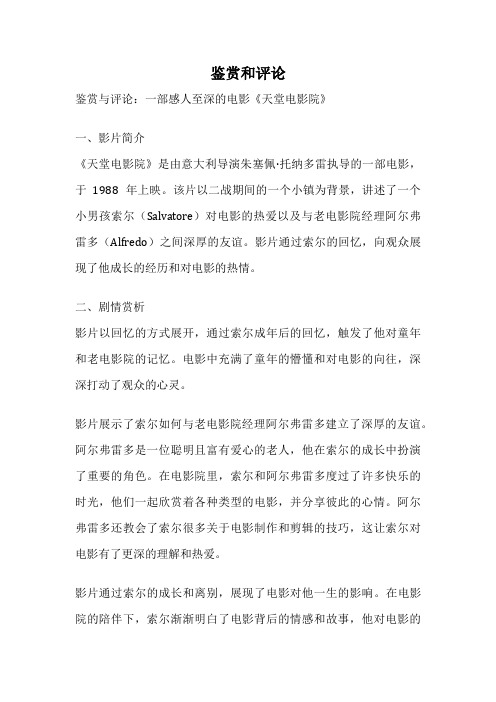 鉴赏和评论

鉴赏与评论：一部感人至深的电影《天堂电影院》

一、影片简介

《天堂电影院》是由意大利导演朱塞佩·托纳多雷执导的一部电影，于 1988 年上映。该片以二战期间的一个小镇为背景，讲述了一个小男孩索尔（Salvatore）对电影的热爱以及与老电影院经理阿尔弗雷多（Alfredo）之间深厚的友谊。影片通过索尔的回忆，向观众展现了他成长的经历和对电影的热情。

二、剧情赏析

影片以回忆的方式展开，通过索尔成年后的回忆，触发了他对童年和老电影院的记忆。电影中充满了童年的懵懂和对电影的向往，深深打动了观众的心灵。

影片展示了索尔如何与老电影院经理阿尔弗雷多建立了深厚的友谊。阿尔弗雷多是一位聪明且富有爱心的老人，他在索尔的成长中扮演了重要的角色。在电影院里，索尔和阿尔弗雷多度过了许多快乐的时光，他们一起欣赏着各种类型的电影，并分享彼此的心情。阿尔弗雷多还教会了索尔很多关于电影制作和剪辑的技巧，这让索尔对电影有了更深的理解和热爱。

影片通过索尔的成长和离别，展现了电影对他一生的影响。在电影院的陪伴下，索尔渐渐明白了电影背后的情感和故事，他对电影的